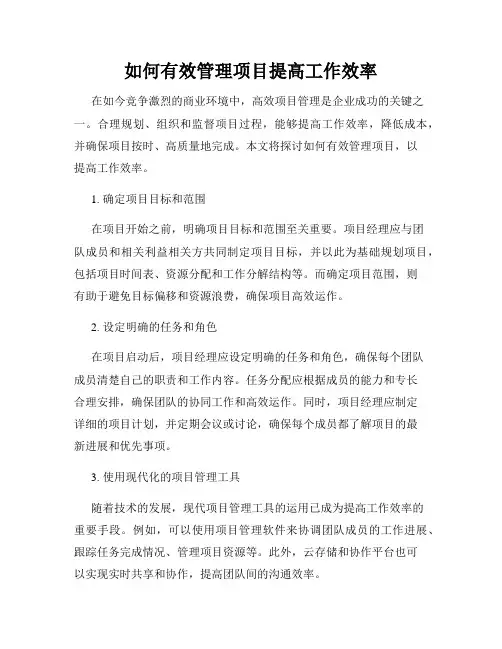 如何有效管理项目提高工作效率

在如今竞争激烈的商业环境中，高效项目管理是企业成功的关键之一。合理规划、组织和监督项目过程，能够提高工作效率，降低成本，并确保项目按时、高质量地完成。本文将探讨如何有效管理项目，以提高工作效率。

1. 确定项目目标和范围

在项目开始之前，明确项目目标和范围至关重要。项目经理应与团队成员和相关利益相关方共同制定项目目标，并以此为基础规划项目，包括项目时间表、资源分配和工作分解结构等。而确定项目范围，则有助于避免目标偏移和资源浪费，确保项目高效运作。

2. 设定明确的任务和角色

在项目启动后，项目经理应设定明确的任务和角色，确保每个团队成员清楚自己的职责和工作内容。任务分配应根据成员的能力和专长合理安排，确保团队的协同工作和高效运作。同时，项目经理应制定详细的项目计划，并定期会议或讨论，确保每个成员都了解项目的最新进展和优先事项。

3. 使用现代化的项目管理工具

随着技术的发展，现代项目管理工具的运用已成为提高工作效率的重要手段。例如，可以使用项目管理软件来协调团队成员的工作进展、跟踪任务完成情况、管理项目资源等。此外，云存储和协作平台也可以实现实时共享和协作，提高团队间的沟通效率。